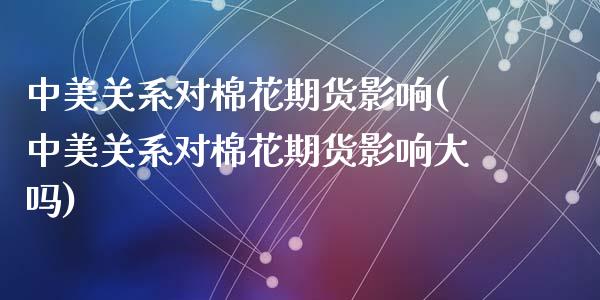 中美关系对棉花期货影响(中美关系对棉花期货影响大吗)